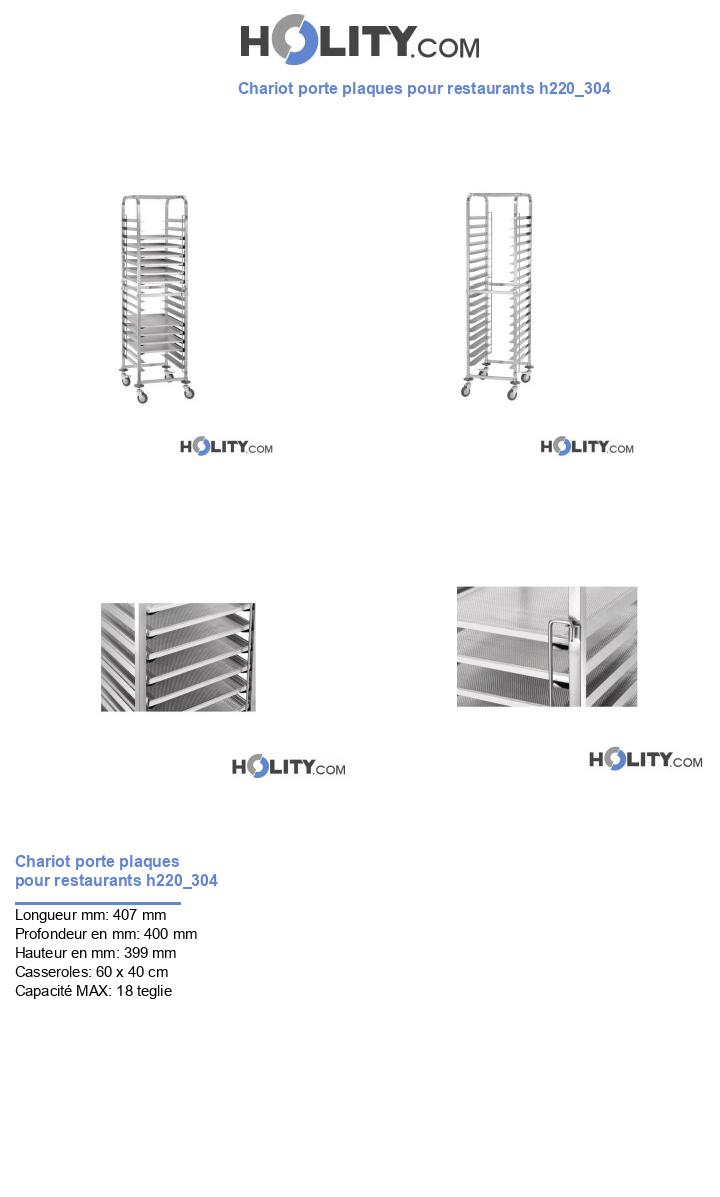 HOLITY.COM

Chariot porte plaques pour restaurants h220_304

HOLITY.COM

HOLITY.COM

HOLITY.COM

HOLITY.COM

Chariot porte plaques pour restaurants h220_304

Longueur mm: 407 mm
Profondeur en mm: 400 mm
Hauteur en mm: 399 mm
Casseroles: 60 x 40 cm
Capacité MAX: 18 teglie